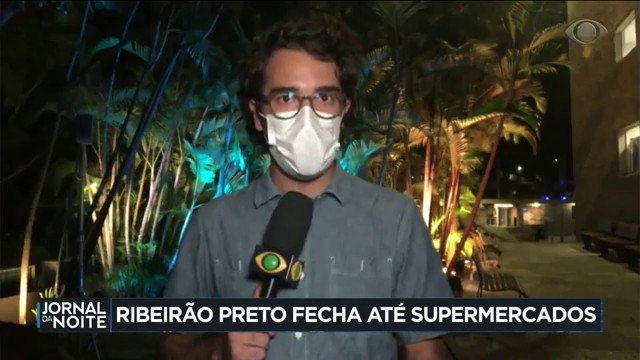 JORNAL DA NOITE
RIBEIRÃO PRETO FECHA ATÉ SUPERMERCADOS